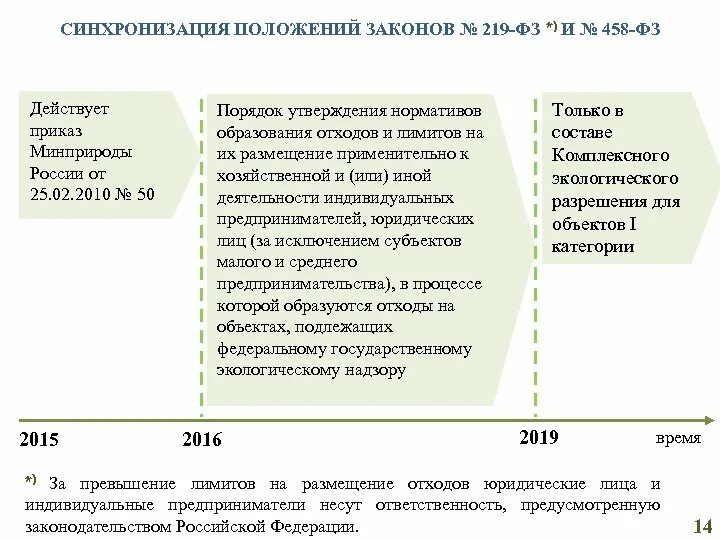 СИНХРОНИЗАЦИЯ ПОЛОЖЕНИЙ ЗАКОНОВ № 219-ФЗ *) И № 458-ФЗ

Действует приказ Минприроды России от 25.02.2010 № 50

Порядок утверждения нормативов образования отходов и лимитов на их размещение применительно к хозяйственной и (или) иной деятельности индивидуальных предпринимателей, юридических лиц (за исключением субъектов малого и среднего предпринимательства), в процессе которой образуются отходы на объектах, подлежащих федеральному государственному экологическому надзору

Только в составе Комплексного экологического разрешения для объектов I категории

2015

2016

2019

время

*) За превышение лимитов на размещение отходов юридические лица и индивидуальные предприниматели несут ответственность, предусмотренную законодательством Российской Федерации.

14